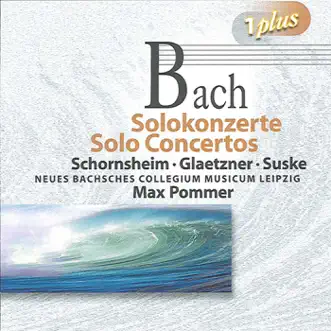 1plus

Bach

Solokonzerte
Solo Concertos

Schornsheim · Glaetzner · Suske
NEUES BACHSCHES COLLEGIUM MUSICUM LEIPZIG
Max Pommer